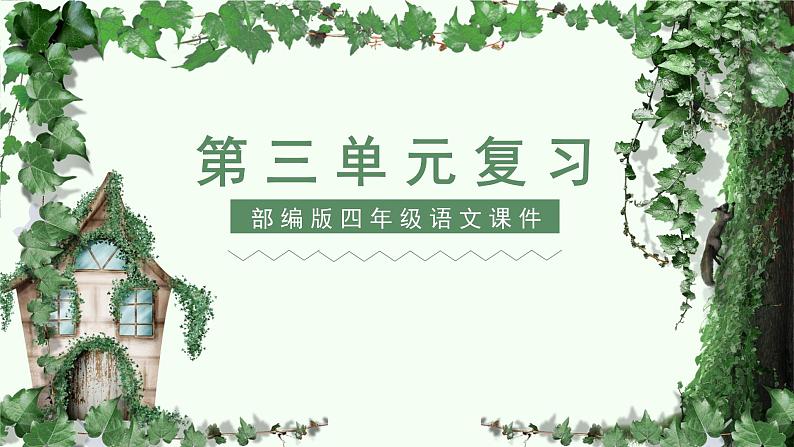 第三单元复习

部编版四年级语文课件